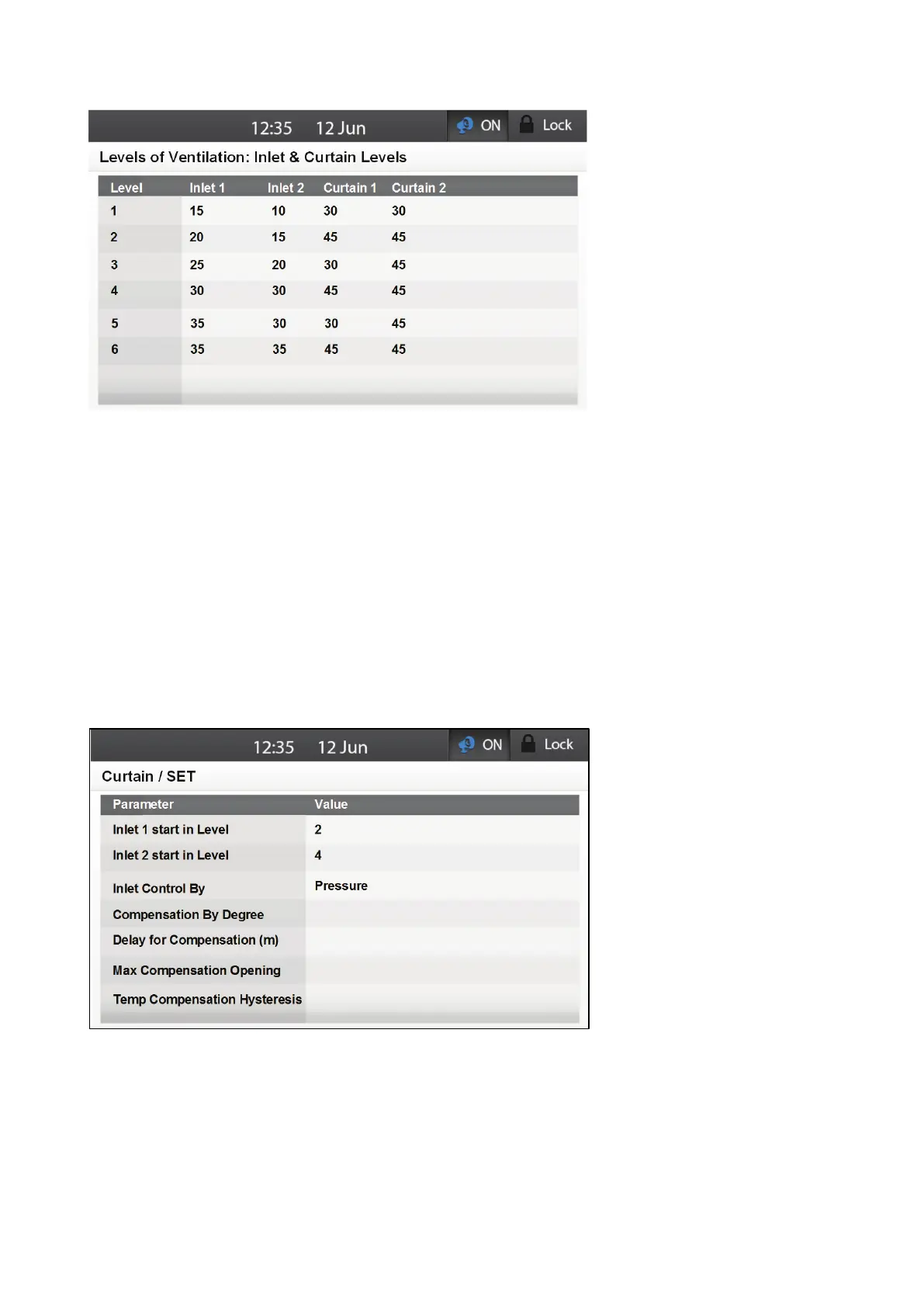 12:35 12 Jun ON Lock

Levels of Ventilation: Inlet & Curtain Levels

| Level | Inlet 1 | Inlet 2 | Curtain 1 | Curtain 2 |
|---|---|---|---|---|
| 1 | 15 | 10 | 30 | 30 |
| 2 | 20 | 15 | 45 | 45 |
| 3 | 25 | 20 | 30 | 45 |
| 4 | 30 | 30 | 45 | 45 |
| 5 | 35 | 30 | 30 | 45 |
| 6 | 35 | 35 | 45 | 45 |

12:35 12 Jun ON Lock

Curtain / SET

| Parameter | Value |
|---|---|
| Inlet 1 start in Level | 2 |
| Inlet 2 start in Level | 4 |
| Inlet Control By | Pressure |
| Compensation By Degree | |
| Delay for Compensation (m) | |
| Max Compensation Opening | |
| Temp Compensation Hysteresis | |